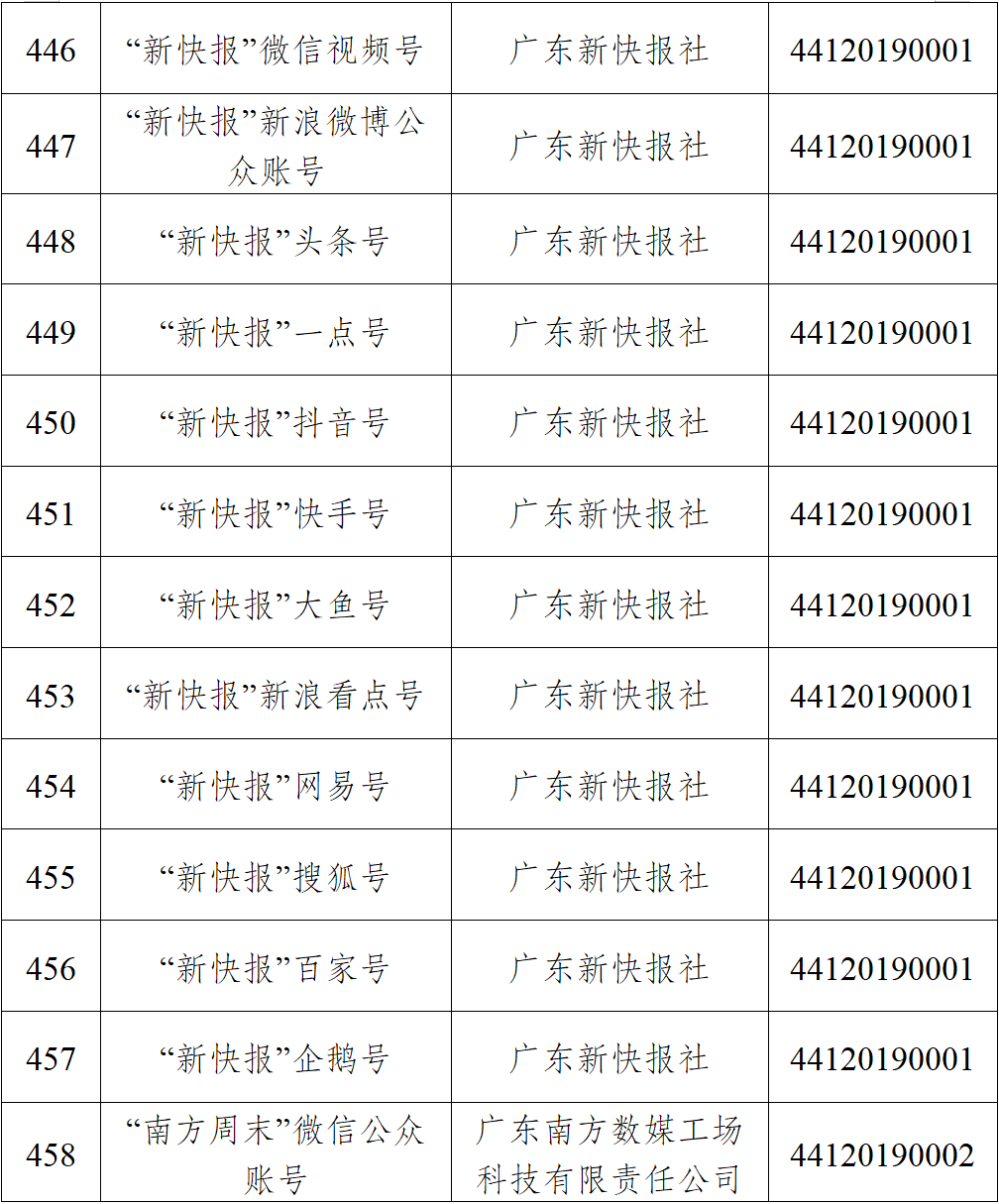 | 446 | “新快报”微信视频号 | 广东新快报社 | 44120190001 |
|---|---|---|---|
| 447 | “新快报”新浪微博公众账号 | 广东新快报社 | 44120190001 |
| 448 | “新快报”头条号 | 广东新快报社 | 44120190001 |
| 449 | “新快报”一点号 | 广东新快报社 | 44120190001 |
| 450 | “新快报”抖音号 | 广东新快报社 | 44120190001 |
| 451 | “新快报”快手号 | 广东新快报社 | 44120190001 |
| 452 | “新快报”大鱼号 | 广东新快报社 | 44120190001 |
| 453 | “新快报”新浪看点号 | 广东新快报社 | 44120190001 |
| 454 | “新快报”网易号 | 广东新快报社 | 44120190001 |
| 455 | “新快报”搜狐号 | 广东新快报社 | 44120190001 |
| 456 | “新快报”百家号 | 广东新快报社 | 44120190001 |
| 457 | “新快报”企鹅号 | 广东新快报社 | 44120190001 |
| 458 | “南方周末”微信公众账号 | 广东南方数媒工场科技有限责任公司 | 44120190002 |